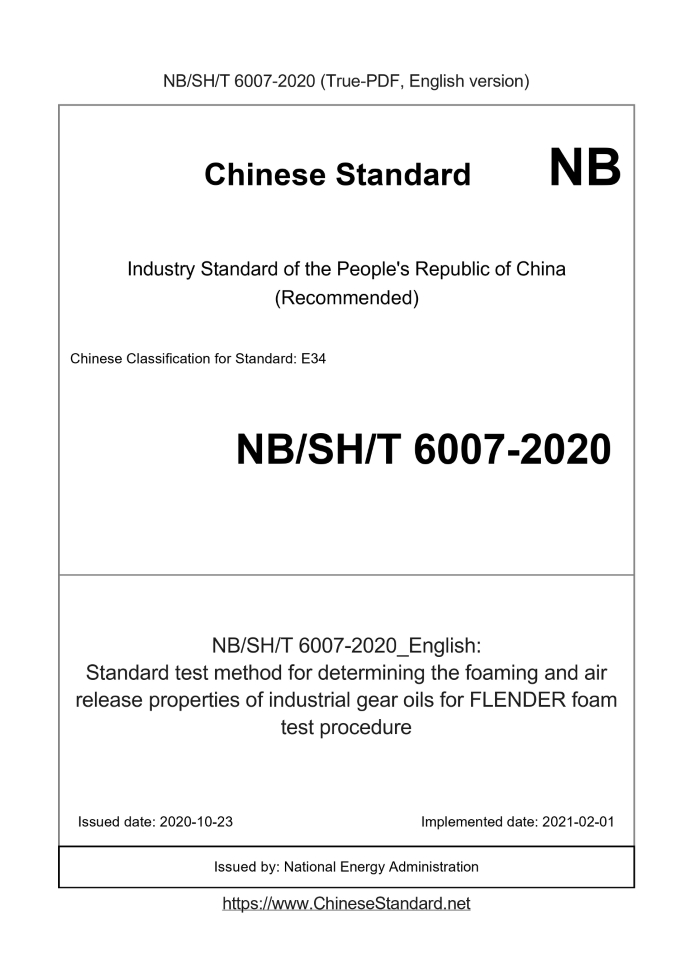 NB/SH/T 6007-2020 (True-PDF, English version)

Chinese Standard NB

Industry Standard of the People's Republic of China
(Recommended)

Chinese Classification for Standard: E34

NB/SH/T 6007-2020

NB/SH/T 6007-2020_English:
Standard test method for determining the foaming and air release properties of industrial gear oils for FLENDER foam test procedure

Issued date: 2020-10-23 Implemented date: 2021-02-01

Issued by: National Energy Administration

https://www.ChineseStandard.net